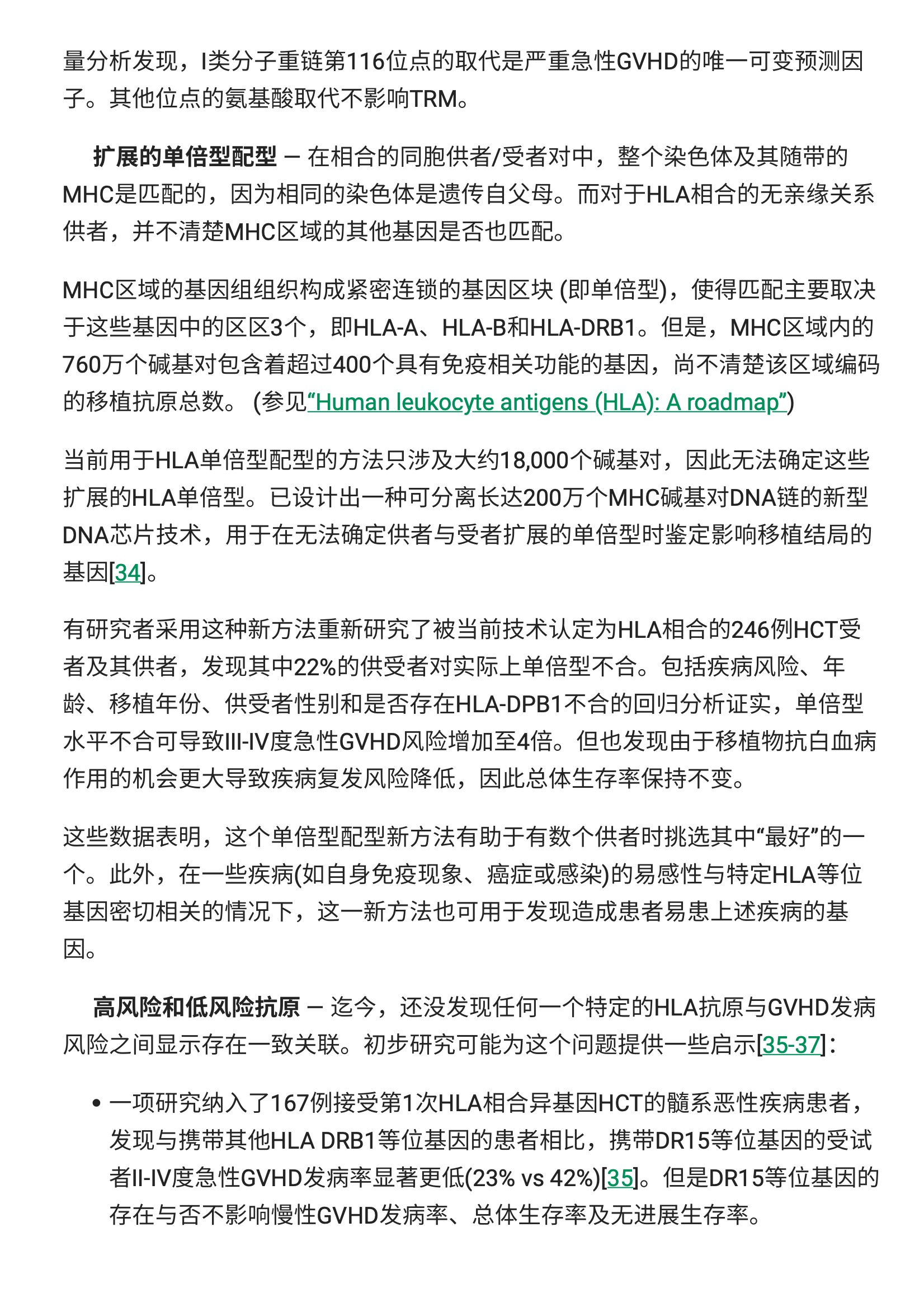 量分析发现，I类分子重链第116位点的取代是严重急性GVHD的唯一可变预测因子。其他位点的氨基酸取代不影响TRM。

扩展的单倍型配型 — 在相合的同胞供者/受者对中，整个染色体及其随带的MHC是匹配的，因为相同的染色体是遗传自父母。而对于HLA相合的无亲缘关系供者，并不清楚MHC区域的其他基因是否也匹配。

MHC区域的基因组组织构成紧密连锁的基因区块 (即单倍型)，使得匹配主要取决于这些基因中的区区3个，即HLA-A、HLA-B和HLA-DRB1。但是，MHC区域内的760万个碱基对包含着超过400个具有免疫相关功能的基因，尚不清楚该区域编码的移植抗原总数。 (参见“Human leukocyte antigens (HLA): A roadmap”)

当前用于HLA单倍型配型的方法只涉及大约18,000个碱基对，因此无法确定这些扩展的HLA单倍型。已设计出一种可分离长达200万个MHC碱基对DNA链的新型DNA芯片技术，用于在无法确定供者与受者扩展的单倍型时鉴定影响移植结局的基因[34]。

有研究者采用这种新方法重新研究了被当前技术认定为HLA相合的246例HCT受者及其供者，发现其中22%的供受者对实际上单倍型不合。包括疾病风险、年龄、移植年份、供受者性别和是否存在HLA-DPB1不合的回归分析证实，单倍型水平不合可导致III-IV度急性GVHD风险增加至4倍。但也发现由于移植物抗白血病作用的机会更大导致疾病复发风险降低，因此总体生存率保持不变。

这些数据表明，这个单倍型配型新方法有助于有数个供者时挑选其中“最好”的一个。此外，在一些疾病(如自身免疫现象、癌症或感染)的易感性与特定HLA等位基因密切相关的情况下，这一新方法也可用于发现造成患者易患上述疾病的基因。

高风险和低风险抗原 — 迄今，还没发现任何一个特定的HLA抗原与GVHD发病风险之间显示存在一致关联。初步研究可能为这个问题提供一些启示[35-37]：

• 一项研究纳入了167例接受第1次HLA相合异基因HCT的髓系恶性疾病患者，发现与携带其他HLA DRB1等位基因的患者相比，携带DR15等位基因的受试者II-IV度急性GVHD发病率显著更低(23% vs 42%)[35]。但是DR15等位基因的存在与否不影响慢性GVHD发病率、总体生存率及无进展生存率。